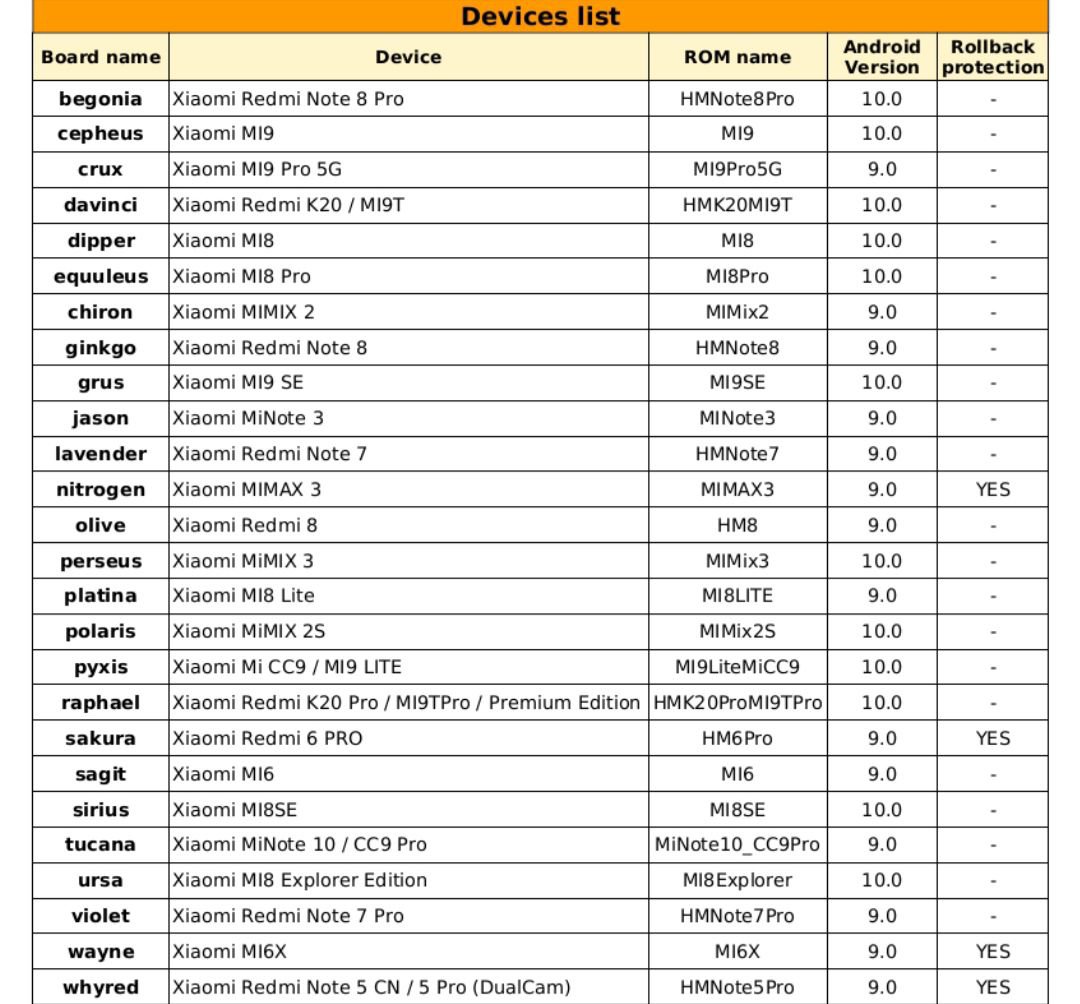 Devices list

| Board name | Device | ROM name | Android Version | Rollback protection |
|---|---|---|---|---|
| begonia | Xiaomi Redmi Note 8 Pro | HMNote8Pro | 10.0 | - |
| cepheus | Xiaomi MI9 | MI9 | 10.0 | - |
| crux | Xiaomi MI9 Pro 5G | MI9Pro5G | 9.0 | - |
| davinci | Xiaomi Redmi K20 / MI9T | HMK20MI9T | 10.0 | - |
| dipper | Xiaomi MI8 | MI8 | 10.0 | - |
| equuleus | Xiaomi MI8 Pro | MI8Pro | 10.0 | - |
| chiron | Xiaomi MIMIX 2 | MIMix2 | 9.0 | - |
| ginkgo | Xiaomi Redmi Note 8 | HMNote8 | 9.0 | - |
| grus | Xiaomi MI9 SE | MI9SE | 10.0 | - |
| jason | Xiaomi MiNote 3 | MINote3 | 9.0 | - |
| lavender | Xiaomi Redmi Note 7 | HMNote7 | 9.0 | - |
| nitrogen | Xiaomi MIMAX 3 | MIMAX3 | 9.0 | YES |
| olive | Xiaomi Redmi 8 | HM8 | 9.0 | - |
| perseus | Xiaomi MiMIX 3 | MIMix3 | 10.0 | - |
| platina | Xiaomi MI8 Lite | MI8LITE | 9.0 | - |
| polaris | Xiaomi MiMIX 2S | MIMix2S | 10.0 | - |
| pyxis | Xiaomi Mi CC9 / MI9 LITE | MI9LiteMiCC9 | 10.0 | - |
| raphael | Xiaomi Redmi K20 Pro / MI9TPro / Premium Edition | HMK20ProMI9TPro | 10.0 | - |
| sakura | Xiaomi Redmi 6 PRO | HM6Pro | 9.0 | YES |
| sagit | Xiaomi MI6 | MI6 | 9.0 | - |
| sirius | Xiaomi MI8SE | MI8SE | 10.0 | - |
| tucana | Xiaomi MiNote 10 / CC9 Pro | MiNote10_CC9Pro | 9.0 | - |
| ursa | Xiaomi MI8 Explorer Edition | MI8Explorer | 10.0 | - |
| violet | Xiaomi Redmi Note 7 Pro | HMNote7Pro | 9.0 | - |
| wayne | Xiaomi MI6X | MI6X | 9.0 | YES |
| whyred | Xiaomi Redmi Note 5 CN / 5 Pro (DualCam) | HMNote5Pro | 9.0 | YES |